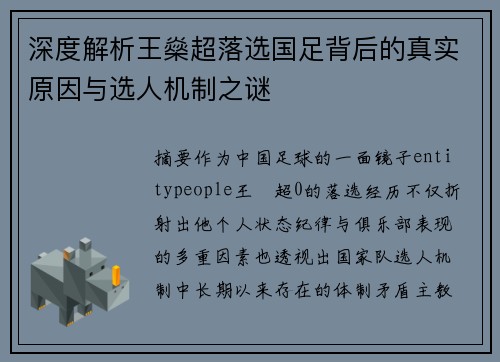 深度解析王燊超落选国足背后的真实原因与选人机制之谜

摘要作为中国足球的一面镜子entitypeople王 超0的落选经历不仅折射出他个人状态纪律与俱乐部表现的多重因素也透视出国家队选人机制中长期以来存在的体制矛盾主教